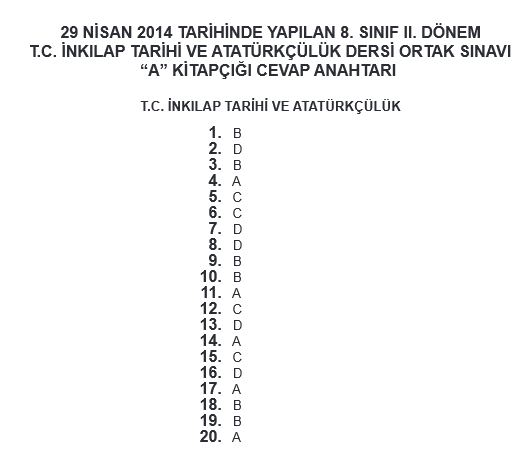 29 NİSAN 2014 TARİHİNDE YAPILAN 8. SINIF II. DÖNEM
T.C. İNKILAP TARİHİ VE ATATÜRKÇÜLÜK DERSİ ORTAK SINAVI
“A” KİTAPÇIĞI CEVAP ANAHTARI

T.C. İNKILAP TARİHİ VE ATATÜRKÇÜLÜK

1. B
2. D
3. B
4. A
5. C
6. C
7. D
8. D
9. B
10. B
11. A
12. C
13. D
14. A
15. C
16. D
17. A
18. B
19. B
20. A